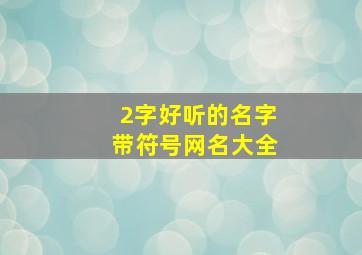 2字好听的名字
带符号网名大全